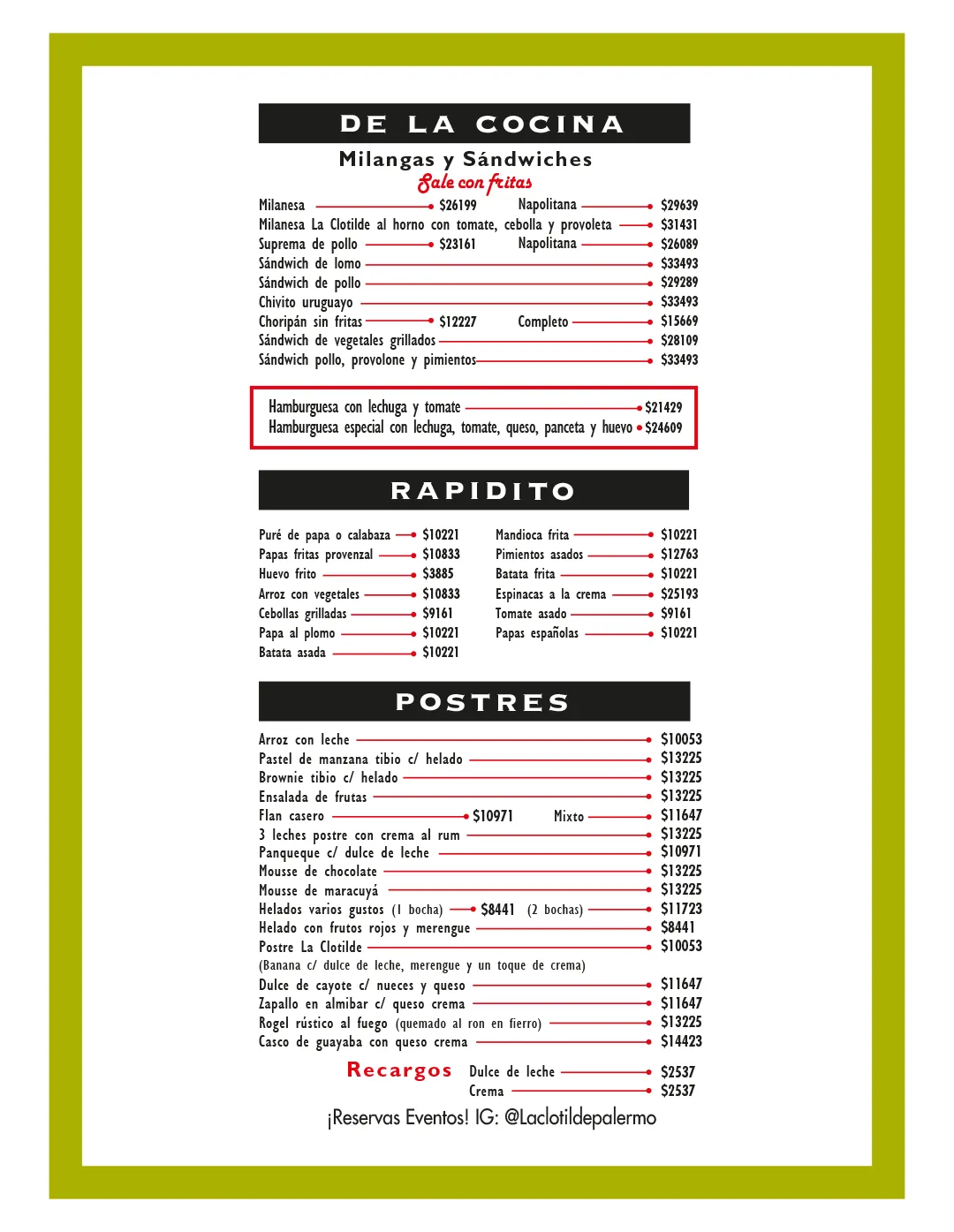 DE LA COCINA

Milangas y Sándwiches

Sale con fritas

Milanesa $26199 Napolitana $29639
Milanesa La Clotilde al horno con tomate, cebolla y provoleta $31431
Suprema de pollo $23161 Napolitana $26089
Sándwich de lomo $33493
Sándwich de pollo $29289
Chivito uruguayo $33493
Choripán sin fritas $12227 Completo $15669
Sándwich de vegetales grillados $28109
Sándwich pollo, provolone y pimientos $33493

Hamburguesa con lechuga y tomate $21429
Hamburguesa especial con lechuga, tomate, queso, panceta y huevo $24609

RAPIDITO

Puré de papa o calabaza $10221
Papas fritas provenzal $10833
Huevo frito $3885
Arroz con vegetales $10833
Cebollas grilladas $9161
Papa al plomo $10221
Batata asada $10221

Mandioca frita $10221
Pimientos asados $12763
Batata frita $10221
Espinacas a la crema $25193
Tomate asado $9161
Papas españolas $10221

POSTRES

Arroz con leche $10053
Pastel de manzana tibio c/ helado $13225
Brownie tibio c/ helado $13225
Ensalada de frutas $13225
Flan casero $10971 Mixto $11647
3 leches postre con crema al rum $13225
Panqueque c/ dulce de leche $10971
Mousse de chocolate $13225
Mousse de maracuyá $13225
Helados varios gustos (1 bocha) $8441 (2 bochas) $11723
Helado con frutos rojos y merengue $8441
Postre La Clotilde $10053
(Banana c/ dulce de leche, merengue y un toque de crema)
Dulce de cayote c/ nueces y queso $11647
Zapallo en almibar c/ queso crema $11647
Rogel rústico al fuego (quemado al ron en fierro) $13225
Casco de guayaba con queso crema $14423

Recargos Dulce de leche $2537
Crema $2537

¡Reservas Eventos! IG: @Laclotildepalermo